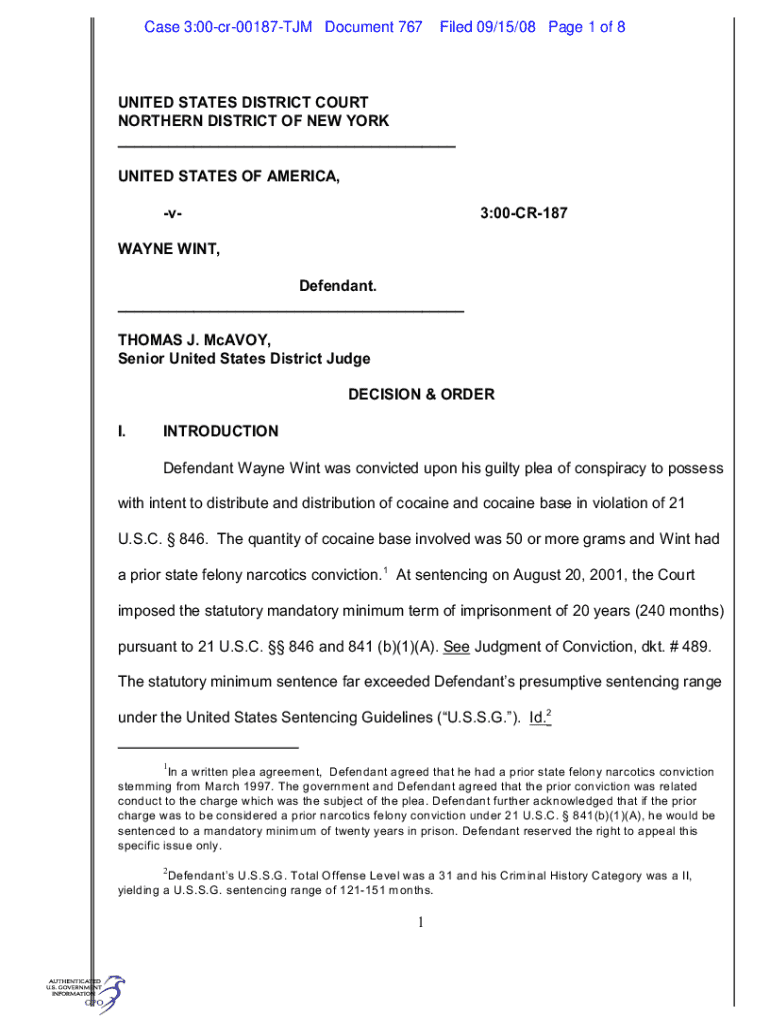 Case 3:00-cr-00187-TJM Document 767 Filed 09/15/08 Page 1 of 8

UNITED STATES DISTRICT COURT
NORTHERN DISTRICT OF NEW YORK

UNITED STATES OF AMERICA,

-v- 3:00-CR-187

WAYNE WINT,

Defendant.

THOMAS J. McAVOY,
Senior United States District Judge

DECISION & ORDER

I. INTRODUCTION

Defendant Wayne Wint was convicted upon his guilty plea of conspiracy to possess with intent to distribute and distribution of cocaine and cocaine base in violation of 21 U.S.C. § 846. The quantity of cocaine base involved was 50 or more grams and Wint had a prior state felony narcotics conviction.$^1$ At sentencing on August 20, 2001, the Court imposed the statutory mandatory minimum term of imprisonment of 20 years (240 months) pursuant to 21 U.S.C. §§ 846 and 841 (b)(1)(A). See Judgment of Conviction, dkt. # 489. The statutory minimum sentence far exceeded Defendant's presumptive sentencing range under the United States Sentencing Guidelines ("U.S.S.G."). Id.$^2$

$^1$In a written plea agreement, Defendant agreed that he had a prior state felony narcotics conviction stemming from March 1997. The government and Defendant agreed that the prior conviction was related conduct to the charge which was the subject of the plea. Defendant further acknowledged that if the prior charge was to be considered a prior narcotics felony conviction under 21 U.S.C. § 841(b)(1)(A), he would be sentenced to a mandatory minimum of twenty years in prison. Defendant reserved the right to appeal this specific issue only.

$^2$Defendant's U.S.S.G. Total Offense Level was a 31 and his Criminal History Category was a II, yielding a U.S.S.G. sentencing range of 121-151 months.

1

AUTHENTICATED
U.S. GOVERNMENT
INFORMATION
GPO